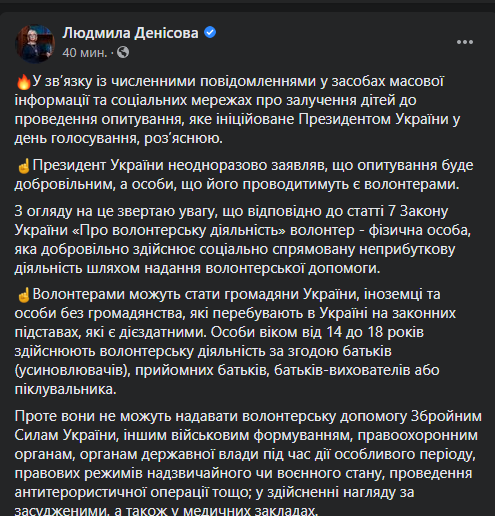 Людмила Денісова
40 мин. ·

🔥У зв'язку із численними повідомленнями у засобах масової інформації та соціальних мережах про залучення дітей до проведення опитування, яке ініційоване Президентом України у день голосування, роз'яснюю.

☝Президент України неодноразово заявляв, що опитування буде добровільним, а особи, що його проводитимуть є волонтерами.

З огляду на це звертаю увагу, що відповідно до статті 7 Закону України «Про волонтерську діяльність» волонтер - фізична особа, яка добровільно здійснює соціально спрямовану неприбуткову діяльність шляхом надання волонтерської допомоги.

☝Волонтерами можуть стати громадяни України, іноземці та особи без громадянства, які перебувають в Україні на законних підставах, які є дієздатними. Особи віком від 14 до 18 років здійснюють волонтерську діяльність за згодою батьків (усиновлювачів), прийомних батьків, батьків-вихователів або піклувальника.

Проте вони не можуть надавати волонтерську допомогу Збройним Силам України, іншим військовим формуванням, правоохоронним органам, органам державної влади під час дії особливого періоду, правових режимів надзвичайного чи воєнного стану, проведення антитерористичної операції тощо; у здійсненні нагляду за засудженими, а також у медичних закладах.